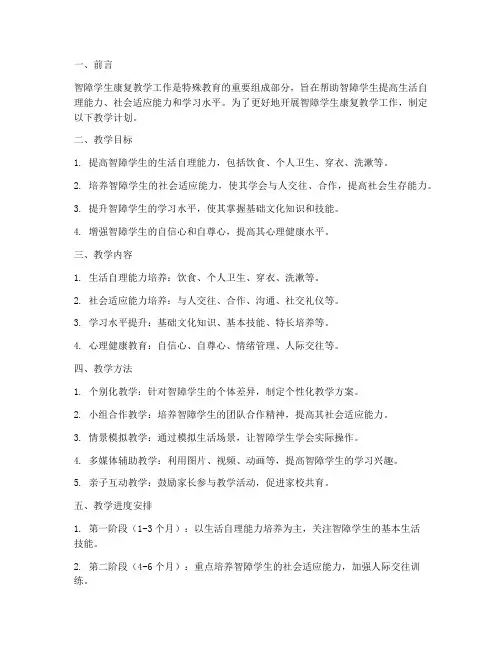 一、前言

智障学生康复教学工作是特殊教育的重要组成部分，旨在帮助智障学生提高生活自理能力、社会适应能力和学习水平。为了更好地开展智障学生康复教学工作，制定以下教学计划。

二、教学目标

1. 提高智障学生的生活自理能力，包括饮食、个人卫生、穿衣、洗漱等。

2. 培养智障学生的社会适应能力，使其学会与人交往、合作，提高社会生存能力。

3. 提升智障学生的学习水平，使其掌握基础文化知识和技能。

4. 增强智障学生的自信心和自尊心，提高其心理健康水平。

三、教学内容

1. 生活自理能力培养：饮食、个人卫生、穿衣、洗漱等。

2. 社会适应能力培养：与人交往、合作、沟通、社交礼仪等。

3. 学习水平提升：基础文化知识、基本技能、特长培养等。

4. 心理健康教育：自信心、自尊心、情绪管理、人际交往等。

四、教学方法

1. 个别化教学：针对智障学生的个体差异，制定个性化教学方案。

2. 小组合作教学：培养智障学生的团队合作精神，提高其社会适应能力。

3. 情景模拟教学：通过模拟生活场景，让智障学生学会实际操作。

4. 多媒体辅助教学：利用图片、视频、动画等，提高智障学生的学习兴趣。

5. 亲子互动教学：鼓励家长参与教学活动，促进家校共育。

五、教学进度安排

1. 第一阶段（1-3个月）：以生活自理能力培养为主，关注智障学生的基本生活技能。

2. 第二阶段（4-6个月）：重点培养智障学生的社会适应能力，加强人际交往训练。